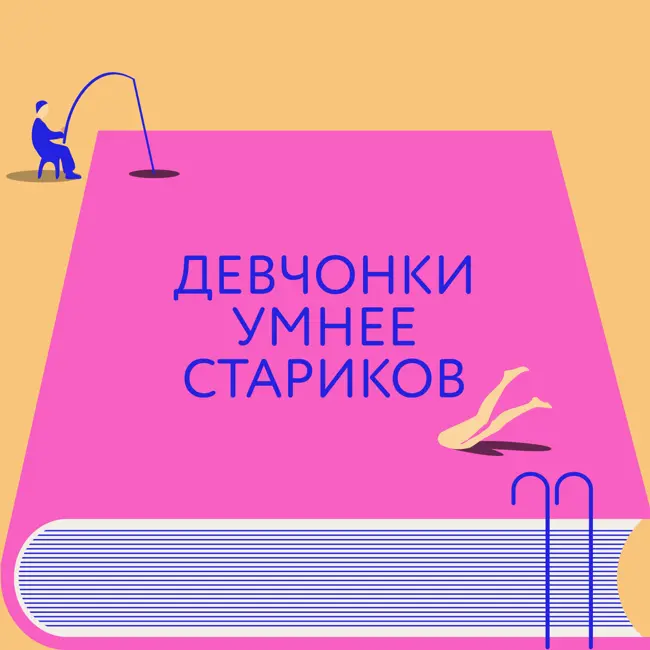 ДЕВЧОНКИ
УМНЕЕ
СТАРИКОВ